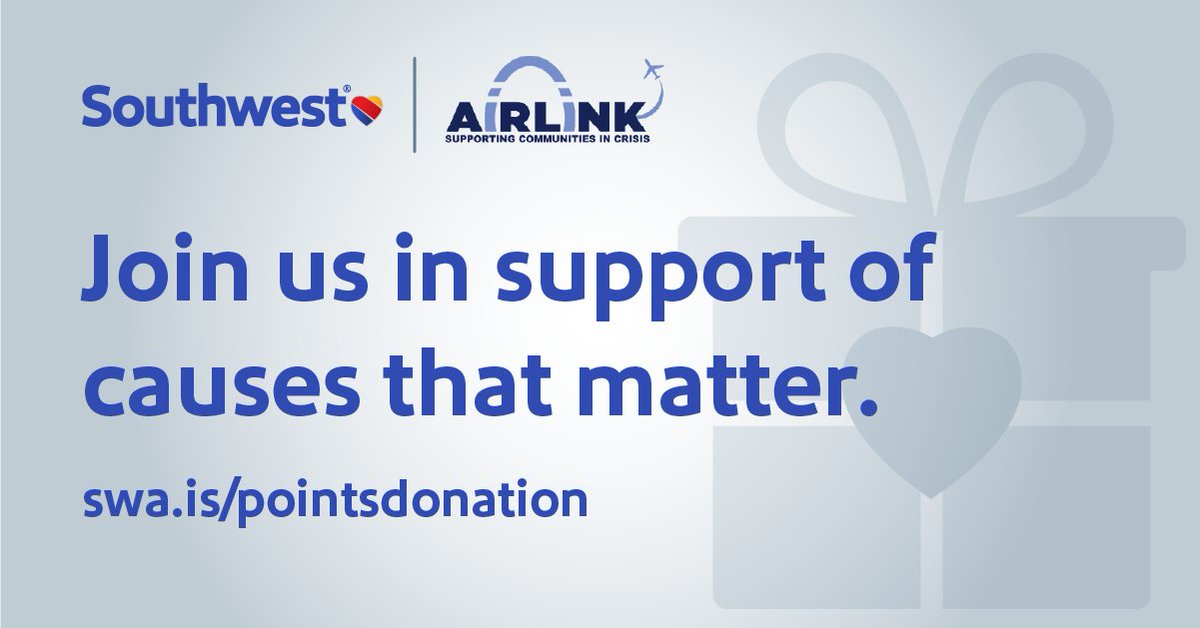 Southwest®

AIRLINK
SUPPORTING COMMUNITIES IN CRISIS

Join us in support of causes that matter.

swa.is/pointsdonation